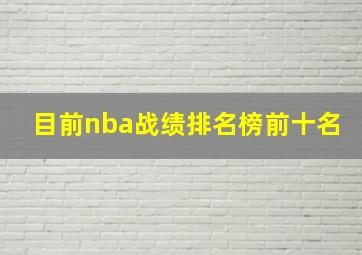 目前nba战绩排名榜前十名